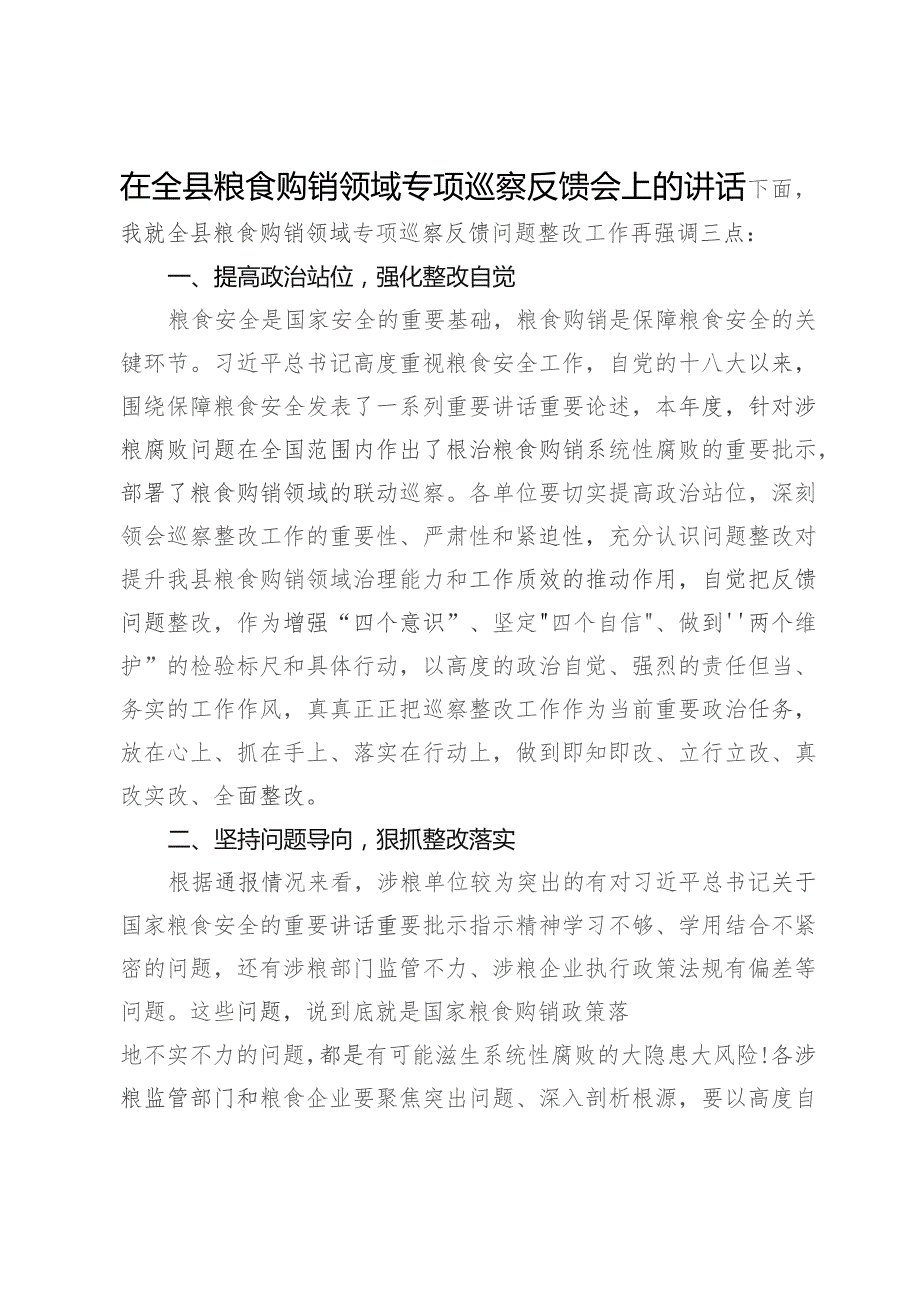 在全县粮食购销领域专项巡察反馈会上的讲话下面，我就全县粮食购销领域专项巡察反馈问题整改工作再强调三点：

一、提高政治站位，强化整改自觉

粮食安全是国家安全的重要基础，粮食购销是保障粮食安全的关键环节。习近平总书记高度重视粮食安全工作，自党的十八大以来，围绕保障粮食安全发表了一系列重要讲话重要论述，本年度，针对涉粮腐败问题在全国范围内作出了根治粮食购销系统性腐败的重要批示，部署了粮食购销领域的联动巡察。各单位要切实提高政治站位，深刻领会巡察整改工作的重要性、严肃性和紧迫性，充分认识问题整改对提升我县粮食购销领域治理能力和工作质效的推动作用，自觉把反馈问题整改，作为增强“四个意识”、坚定"四个自信"、做到''两个维护”的检验标尺和具体行动，以高度的政治自觉、强烈的责任但当、务实的工作作风，真真正正把巡察整改工作作为当前重要政治任务，放在心上、抓在手上、落实在行动上，做到即知即改、立行立改、真改实改、全面整改。

二、坚持问题导向，狠抓整改落实

根据通报情况来看，涉粮单位较为突出的有对习近平总书记关于国家粮食安全的重要讲话重要批示指示精神学习不够、学用结合不紧密的问题，还有涉粮部门监管不力、涉粮企业执行政策法规有偏差等问题。这些问题，说到底就是国家粮食购销政策落地不实不力的问题，都是有可能滋生系统性腐败的大隐患大风险!各涉粮监管部门和粮食企业要聚焦突出问题、深入剖析根源，要以高度自